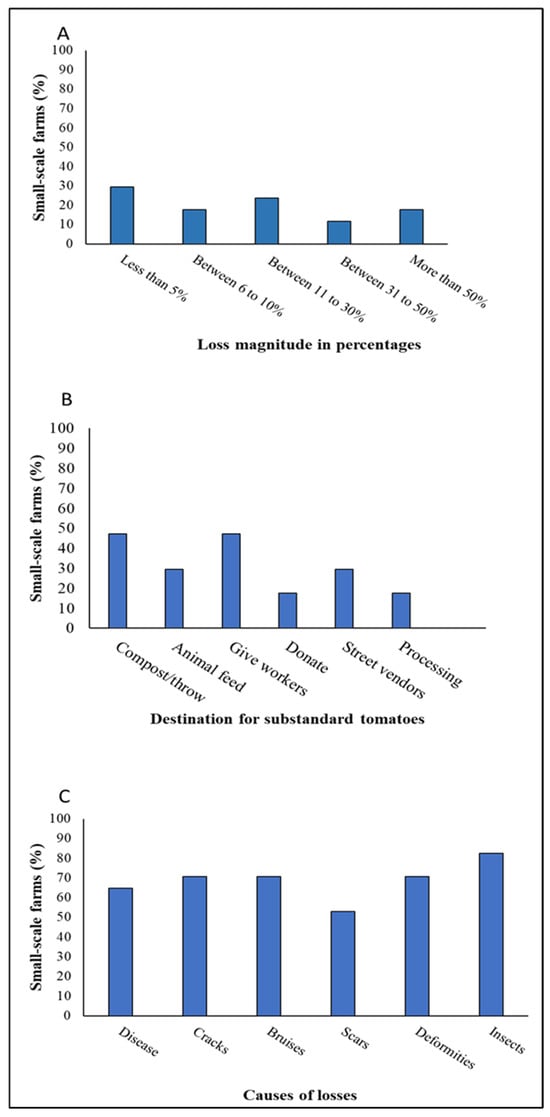 A

Small-scale farms (%)

100
90
80
70
60
50
40
30
20
10
0

Less than 5%
Between 6 to 10%
Between 11 to 30%
Between 31 to 50%
More than 50%

Loss magnitude in percentages

B

Small-scale farms (%)

100
90
80
70
60
50
40
30
20
10
0

Compost/throw
Animal feed
Give workers
Donate
Street vendors
Processing

Destination for substandard tomatoes

C

Small-scale farms (%)

100
90
80
70
60
50
40
30
20
10
0

Disease
Cracks
Bruises
Scars
Deformities
Insects

Causes of losses